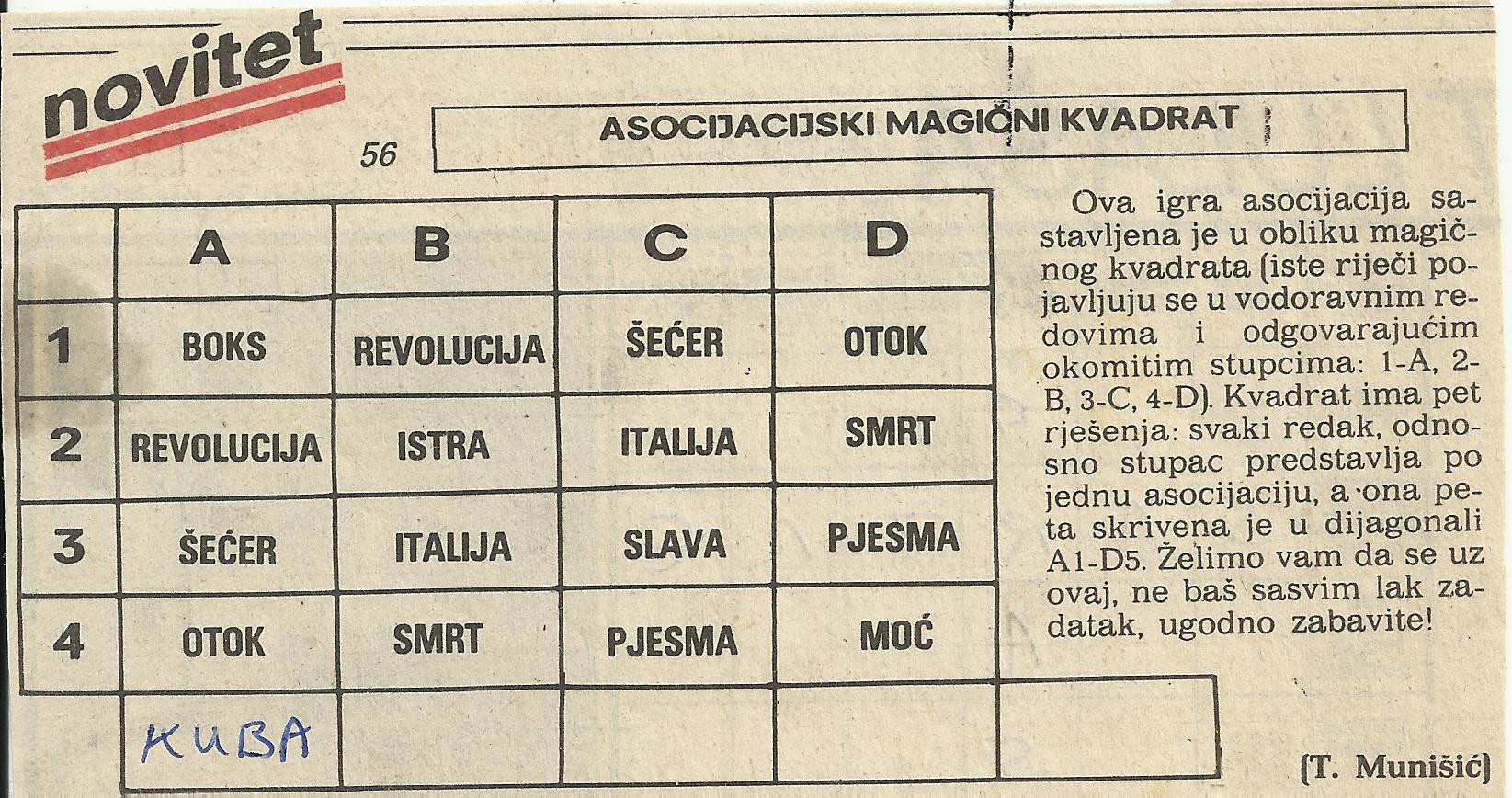 novitet

56

ASOCIJACIJSKI MAGIČNI KVADRAT

|  | A | B | C | D |
|---|---|---|---|---|
| 1 | BOKS | REVOLUCIJA | ŠEĆER | OTOK |
| 2 | REVOLUCIJA | ISTRA | ITALIJA | SMRT |
| 3 | ŠEĆER | ITALIJA | SLAVA | PJESMA |
| 4 | OTOK | SMRT | PJESMA | MOĆ |
|  | KUBA |  |  |  |

Ova igra asocijacija sastavljena je u obliku magičnog kvadrata (iste riječi pojavljuju se u vodoravnim redovima i odgovarajućim okomitim stupcima: 1-A, 2-B, 3-C, 4-D). Kvadrat ima pet rješenja: svaki redak, odnosno stupac predstavlja po jednu asocijaciju, a ona peta skrivena je u dijagonali A1-D5. Želimo vam da se uz ovaj, ne baš sasvim lak zadatak, ugodno zabavite!

(T. Munišić)